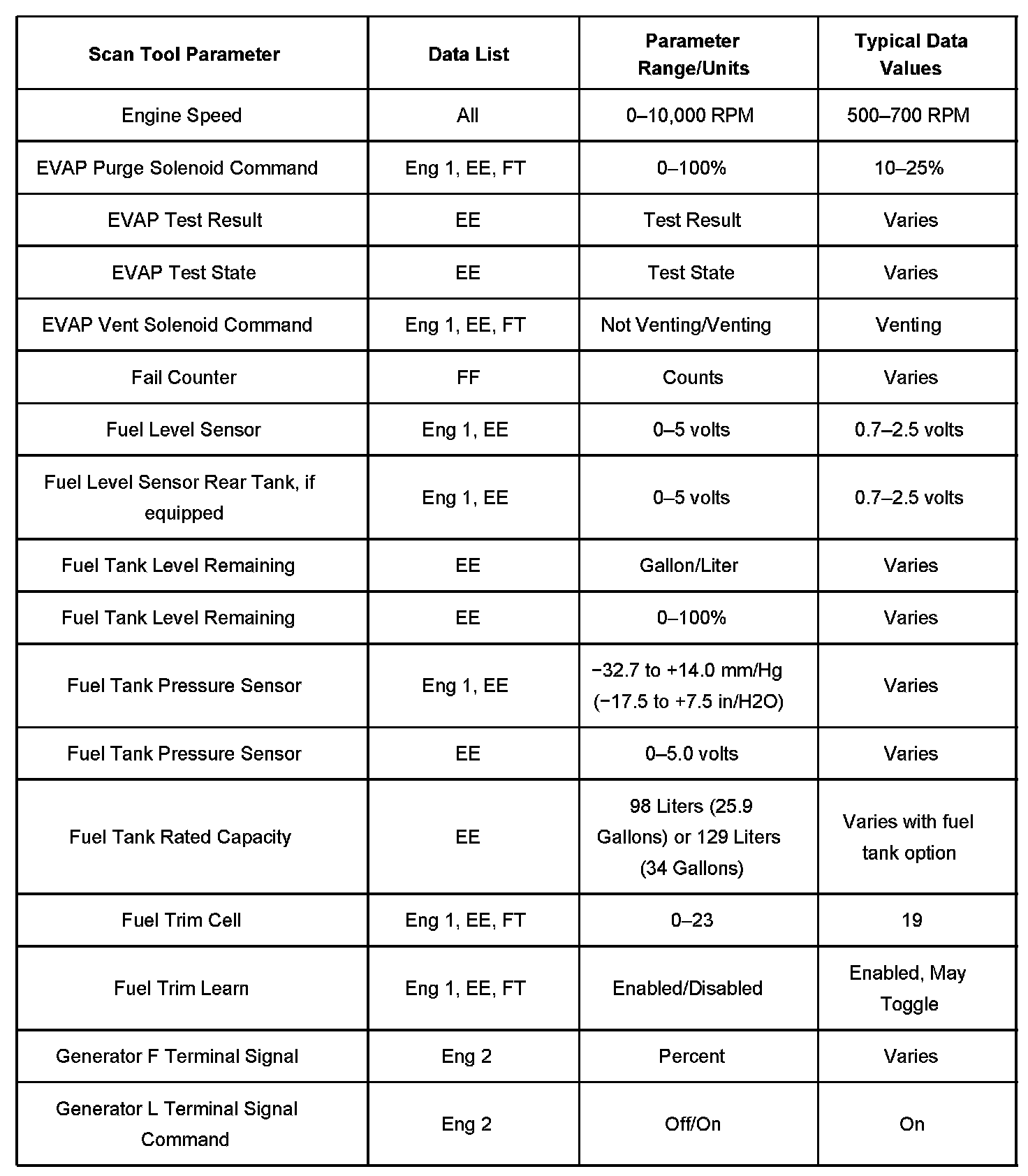 | Scan Tool Parameter | Data List | Parameter Range/Units | Typical Data Values |
|---|---|---|---|
| Engine Speed | All | 0–10,000 RPM | 500–700 RPM |
| EVAP Purge Solenoid Command | Eng 1, EE, FT | 0–100% | 10–25% |
| EVAP Test Result | EE | Test Result | Varies |
| EVAP Test State | EE | Test State | Varies |
| EVAP Vent Solenoid Command | Eng 1, EE, FT | Not Venting/Venting | Venting |
| Fail Counter | FF | Counts | Varies |
| Fuel Level Sensor | Eng 1, EE | 0–5 volts | 0.7–2.5 volts |
| Fuel Level Sensor Rear Tank, if equipped | Eng 1, EE | 0–5 volts | 0.7–2.5 volts |
| Fuel Tank Level Remaining | EE | Gallon/Liter | Varies |
| Fuel Tank Level Remaining | EE | 0–100% | Varies |
| Fuel Tank Pressure Sensor | Eng 1, EE | −32.7 to +14.0 mm/Hg (−17.5 to +7.5 in/H2O) | Varies |
| Fuel Tank Pressure Sensor | EE | 0–5.0 volts | Varies |
| Fuel Tank Rated Capacity | EE | 98 Liters (25.9 Gallons) or 129 Liters (34 Gallons) | Varies with fuel tank option |
| Fuel Trim Cell | Eng 1, EE, FT | 0–23 | 19 |
| Fuel Trim Learn | Eng 1, EE, FT | Enabled/Disabled | Enabled, May Toggle |
| Generator F Terminal Signal | Eng 2 | Percent | Varies |
| Generator L Terminal Signal Command | Eng 2 | Off/On | On |